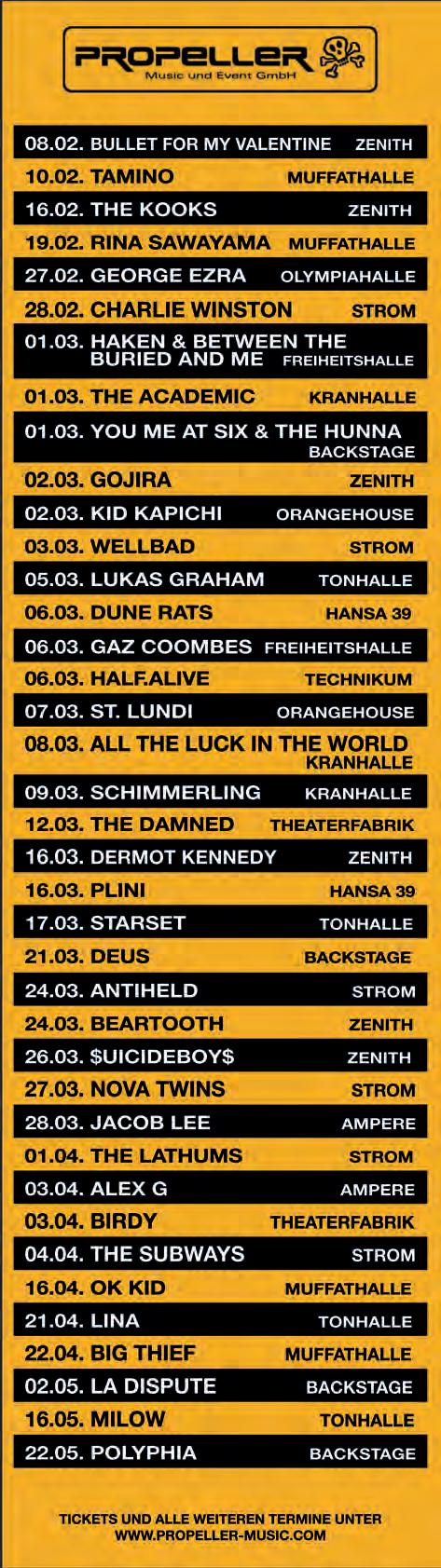 PROPELLER
Music und Event GmbH

08.02. BULLET FOR MY VALENTINE ZENITH
10.02. TAMINO MUFFATHALLE
16.02. THE KOOKS ZENITH
19.02. RINA SAWAYAMA MUFFATHALLE
27.02. GEORGE EZRA OLYMPIAHALLE
28.02. CHARLIE WINSTON STROM
01.03. HAKEN & BETWEEN THE BURIED AND ME FREIHEITSHALLE
01.03. THE ACADEMIC KRANHALLE
01.03. YOU ME AT SIX & THE HUNNA BACKSTAGE
02.03. GOJIRA ZENITH
02.03. KID KAPICHI ORANGEHOUSE
03.03. WELLBAD STROM
05.03. LUKAS GRAHAM TONHALLE
06.03. DUNE RATS HANSA 39
06.03. GAZ COOMBES FREIHEITSHALLE
06.03. HALF.ALIVE TECHNIKUM
07.03. ST. LUNDI ORANGEHOUSE
08.03. ALL THE LUCK IN THE WORLD KRANHALLE
09.03. SCHIMMERLING KRANHALLE
12.03. THE DAMNED THEATERFABRIK
16.03. DERMOT KENNEDY ZENITH
16.03. PLINI HANSA 39
17.03. STARSET TONHALLE
21.03. DEUS BACKSTAGE
24.03. ANTIHELD STROM
24.03. BEARTOOTH ZENITH
26.03. $UICIDEBOY$ ZENITH
27.03. NOVA TWINS STROM
28.03. JACOB LEE AMPERE
01.04. THE LATHUMS STROM
03.04. ALEX G AMPERE
03.04. BIRDY THEATERFABRIK
04.04. THE SUBWAYS STROM
16.04. OK KID MUFFATHALLE
21.04. LINA TONHALLE
22.04. BIG THIEF MUFFATHALLE
02.05. LA DISPUTE BACKSTAGE
16.05. MILOW TONHALLE
22.05. POLYPHIA BACKSTAGE

TICKETS UND ALLE WEITEREN TERMINE UNTER
WWW.PROPELLER-MUSIC.COM